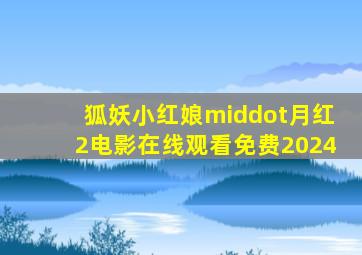 狐妖小红娘middot月红2电影在线观看免费2024